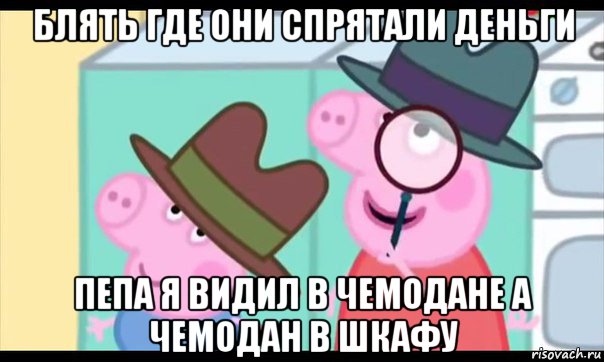 БЛЯТЬ ГДЕ ОНИ СПРЯТАЛИ ДЕНЬГИ

ПЕПА Я ВИДИЛ В ЧЕМОДАНЕ А ЧЕМОДАН В ШКАФУ

risovach.ru